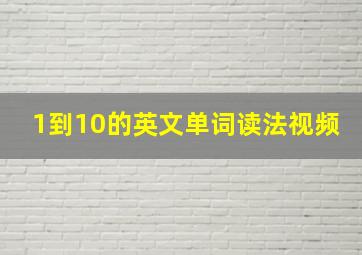 1到10的英文单词读法视频